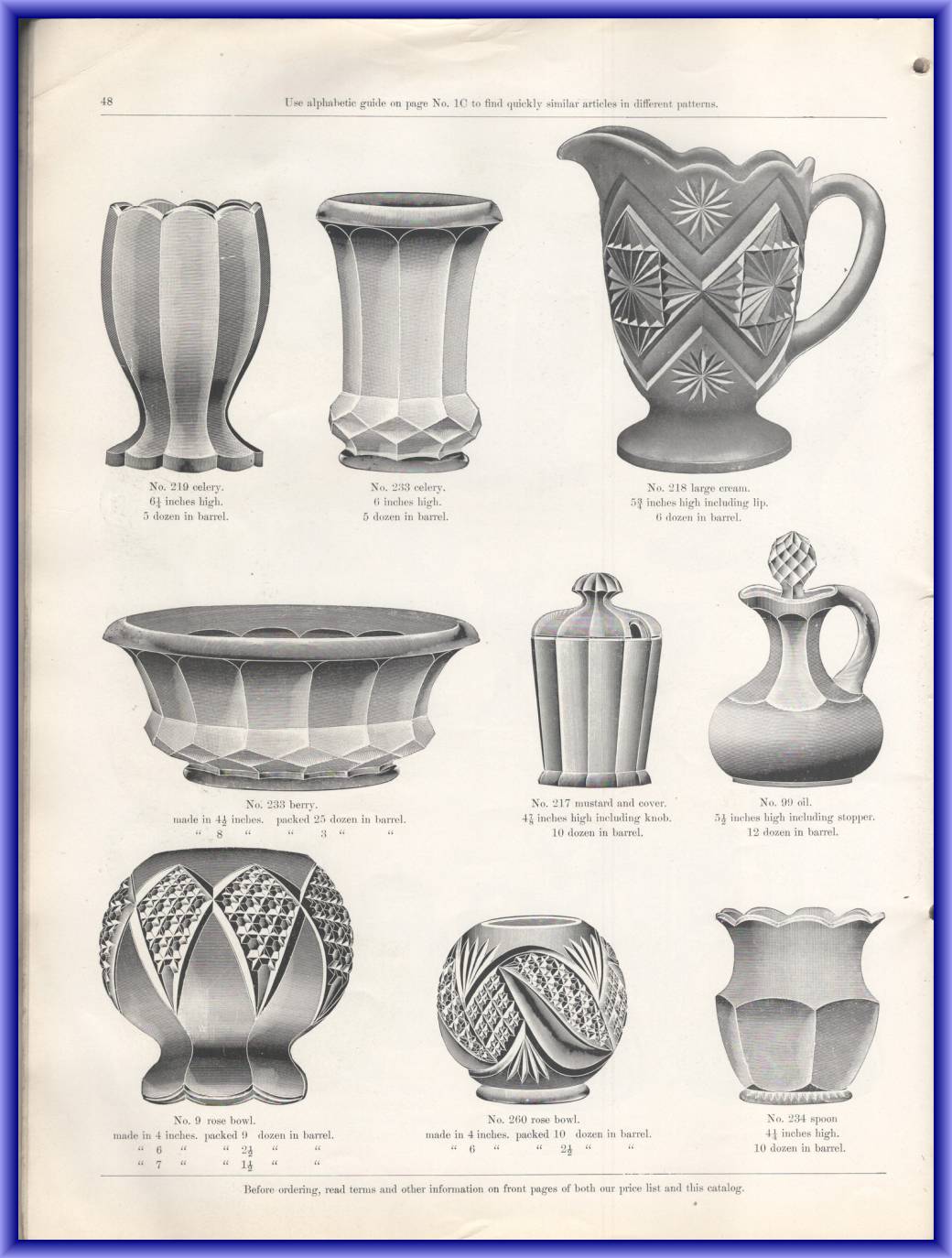 48 Use alphabetic guide on page No. 1C to find quickly similar articles in different patterns.

No. 219 celery.
$6\frac{1}{4}$ inches high.
5 dozen in barrel.

No. 233 celery.
6 inches high.
5 dozen in barrel.

No. 218 large cream.
$5\frac{3}{4}$ inches high including lip.
6 dozen in barrel.

No. 233 berry.
made in $4\frac{1}{2}$ inches. packed 25 dozen in barrel.
" 8 " " 3 " "

No. 217 mustard and cover.
$4\frac{7}{8}$ inches high including knob.
10 dozen in barrel.

No. 99 oil.
$5\frac{1}{2}$ inches high including stopper.
12 dozen in barrel.

No. 9 rose bowl.
made in 4 inches. packed 9 dozen in barrel.
" 6 " " $2\frac{1}{2}$ " "
" 7 " " $1\frac{1}{2}$ " "

No. 260 rose bowl.
made in 4 inches. packed 10 dozen in barrel.
" 6 " " $2\frac{1}{2}$ " "

No. 234 spoon
$4\frac{1}{4}$ inches high.
10 dozen in barrel.

Before ordering, read terms and other information on front pages of both our price list and this catalog.